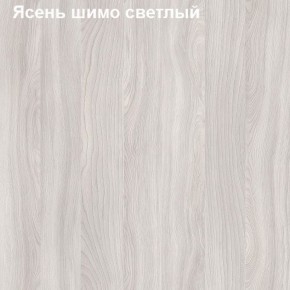 Ясень шимо светлый